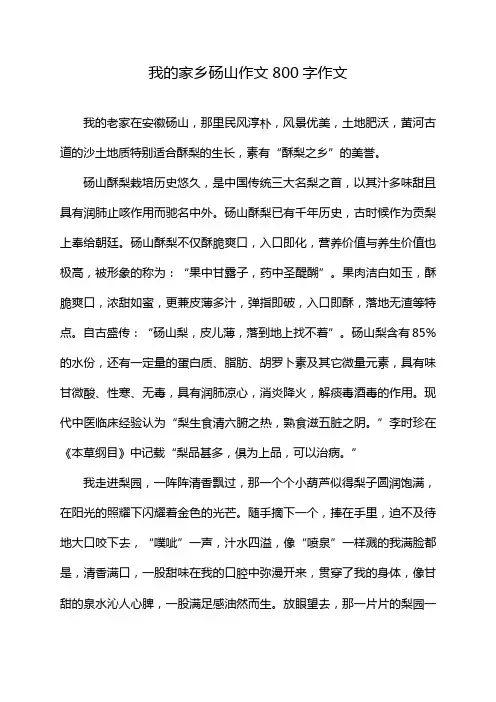 我的家乡砀山作文 800 字作文

我的老家在安徽砀山，那里民风淳朴，风景优美，土地肥沃，黄河古道的沙土地质特别适合酥梨的生长，素有“酥梨之乡”的美誉。

砀山酥梨栽培历史悠久，是中国传统三大名梨之首，以其汁多味甜且具有润肺止咳作用而驰名中外。砀山酥梨已有千年历史，古时候作为贡梨上奉给朝廷。砀山酥梨不仅酥脆爽口，入口即化，营养价值与养生价值也极高，被形象的称为：“果中甘露子，药中圣醍醐”。果肉洁白如玉，酥脆爽口，浓甜如蜜，更兼皮薄多汁，弹指即破，入口即酥，落地无渣等特点。自古盛传：“砀山梨，皮儿薄，落到地上找不着”。砀山梨含有 85%的水份，还有一定量的蛋白质、脂肪、胡罗卜素及其它微量元素，具有味甘微酸、性寒、无毒，具有润肺凉心，消炎降火，解痰毒酒毒的作用。现代中医临床经验认为“梨生食清六腑之热，熟食滋五脏之阴。”李时珍在《本草纲目》中记载“梨品甚多，俱为上品，可以治病。”

我走进梨园，一阵阵清香飘过，那一个个小葫芦似得梨子圆润饱满，在阳光的照耀下闪耀着金色的光芒。随手摘下一个，捧在手里，迫不及待地大口咬下去，“噗呲”一声，汁水四溢，像“喷泉”一样溅的我满脸都是，清香满口，一股甜味在我的口腔中弥漫开来，贯穿了我的身体，像甘甜的泉水沁人心脾，一股满足感油然而生。放眼望去，那一片片的梨园一